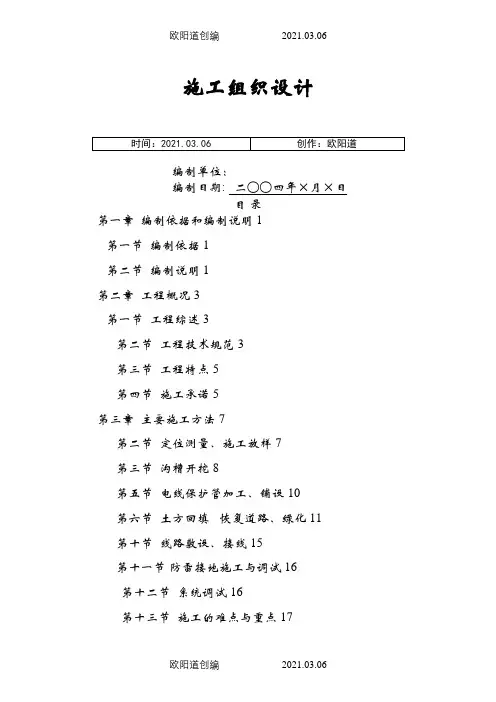 欧阳道创编　　2021.03.06

施工组织设计

| 时间：2021.03.06 | 创作：欧阳道 |
|---|---|

编制单位：
编制日期：二〇〇四年×月×日

目 录

第一章 编制依据和编制说明 1

第一节 编制依据 1

第二节 编制说明 1

第二章 工程概况 3

第一节 工程综述 3

第二节 工程技术规范 3

第三节 工程特点 5

第四节 施工承诺 5

第三章 主要施工方法 7

第二节 定位测量、施工放样 7

第三节 沟槽开挖 8

第五节 电线保护管加工、铺设 10

第六节 土方回填 恢复道路、绿化 11

第十节 线路敷设、接线 15

第十一节 防雷接地施工与调试 16

第十二节 系统调试 16

第十三节 施工的难点与重点 17

欧阳道创编　　2021.03.06